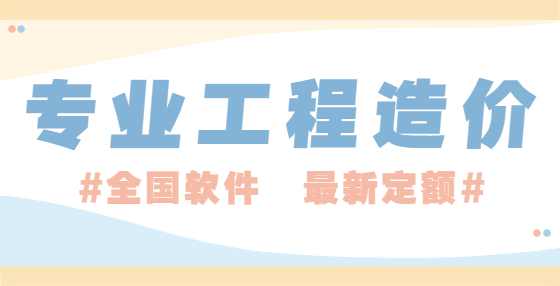 专业工程造价

#全国软件 最新定额#